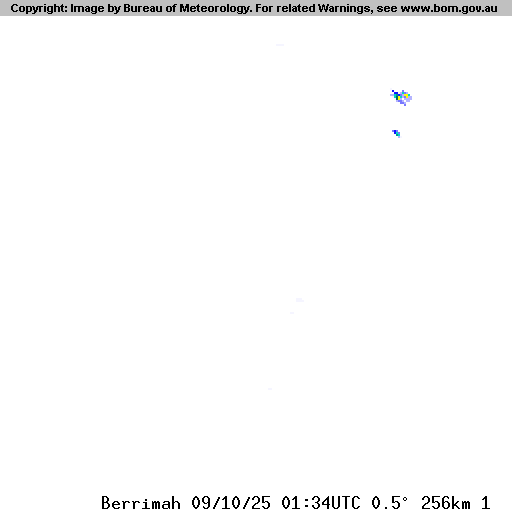 Copyright: Image by Bureau of Meteorology. For related Warnings, see www.bom.gov.au

Berrimah 09/10/25 01:34UTC 0.5° 256km 1